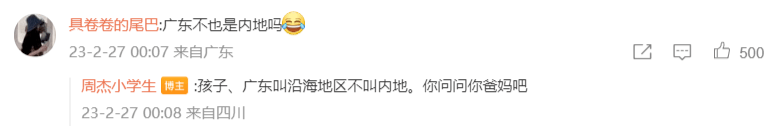 具卷卷的尾巴:广东不也是内地吗😂
23-2-27 00:07 来自广东
500
周杰小学生 博主 :孩子、广东叫沿海地区不叫内地。你问问你爸妈吧
23-2-27 00:08 来自四川